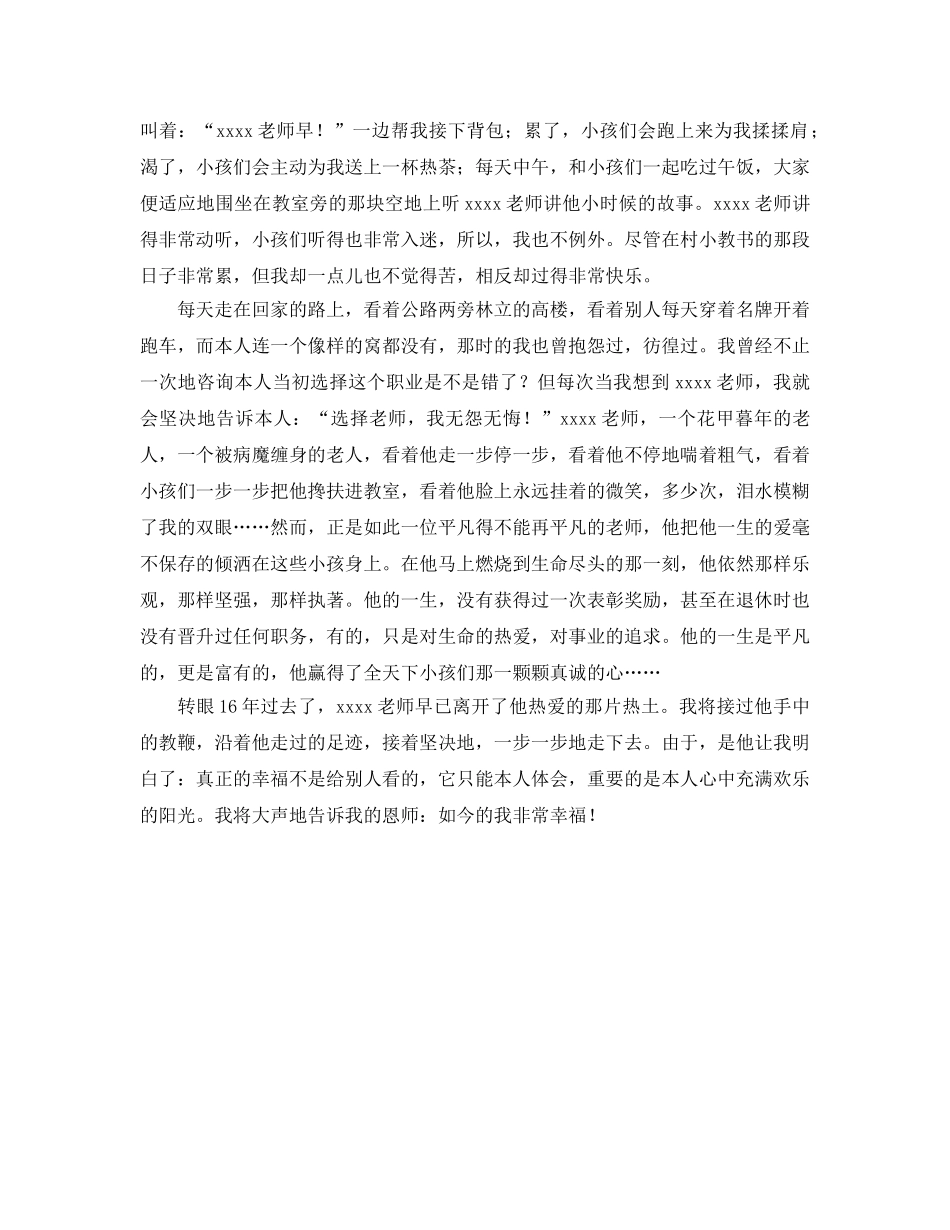 叫着：“xxxx 老师早！”一边帮我接下背包；累了，小孩们会跑上来为我揉揉肩；渴了，小孩们会主动为我送上一杯热茶；每天中午，和小孩们一起吃过午饭，大家便适应地围坐在教室旁的那块空地上听 xxxx 老师讲他小时候的故事。xxxx 老师讲得非常动听，小孩们听得也非常入迷，所以，我也不例外。尽管在村小教书的那段日子非常累，但我却一点儿也不觉得苦，相反却过得非常快乐。

每天走在回家的路上，看着公路两旁林立的高楼，看着别人每天穿着名牌开着跑车，而本人连一个像样的窝都没有，那时的我也曾抱怨过，彷徨过。我曾经不止一次地咨询本人当初选择这个职业是不是错了？但每次当我想到 xxxx 老师，我就会坚决地告诉本人：“选择老师，我无怨无悔！”xxxx 老师，一个花甲暮年的老人，一个被病魔缠身的老人，看着他走一步停一步，看着他不停地喘着粗气，看着小孩们一步一步把他搀扶进教室，看着他脸上永远挂着的微笑，多少次，泪水模糊了我的双眼……然而，正是如此一位平凡得不能再平凡的老师，他把他一生的爱毫不保存的倾洒在这些小孩身上。在他马上燃烧到生命尽头的那一刻，他依然那样乐观，那样坚强，那样执著。他的一生，没有获得过一次表彰奖励，甚至在退休时也没有晋升过任何职务，有的，只是对生命的热爱，对事业的追求。他的一生是平凡的，更是富有的，他赢得了全天下小孩们那一颗颗真诚的心……

转眼 16 年过去了，xxxx 老师早已离开了他热爱的那片热土。我将接过他手中的教鞭，沿着他走过的足迹，接着坚决地，一步一步地走下去。由于，是他让我明白了：真正的幸福不是给别人看的，它只能本人体会，重要的是本人心中充满欢乐的阳光。我将大声地告诉我的恩师：如今的我非常幸福！